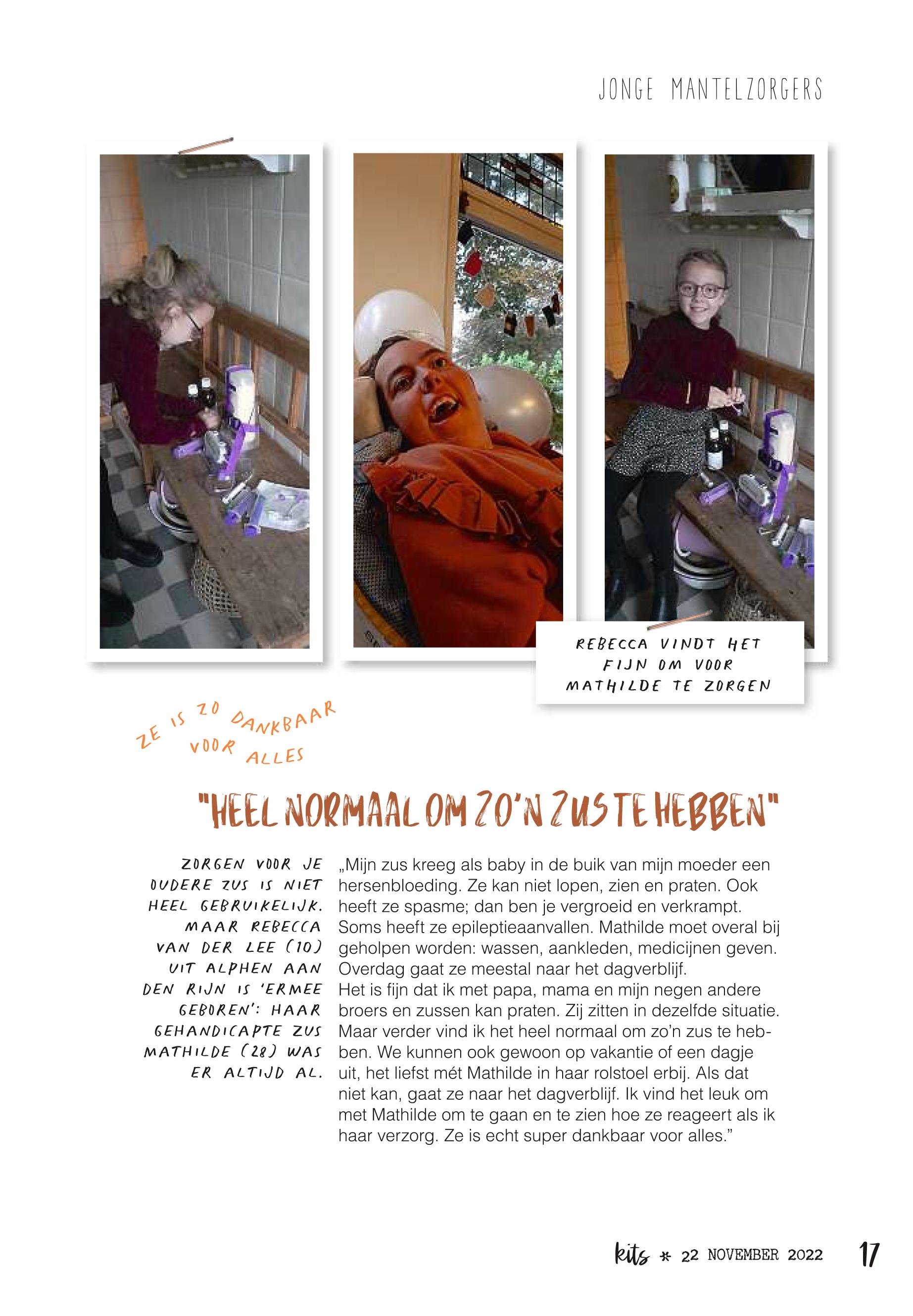 JONGE MANTELZORGERS

REBECCA VINDT HET FIJN OM VOOR MATHILDE TE ZORGEN

ZE IS ZO DANKBAAR VOOR ALLES

"HEEL NORMAAL OM ZO'N ZUS TE HEBBEN"

ZORGEN VOOR JE OUDERE ZUS IS NIET HEEL GEBRUIKELIJK. MAAR REBECCA VAN DER LEE (10) UIT ALPHEN AAN DEN RIJN IS 'ERMEE GEBOREN': HAAR GEHANDICAPTE ZUS MATHILDE (28) WAS ER ALTIJD AL.

„Mijn zus kreeg als baby in de buik van mijn moeder een hersenbloeding. Ze kan niet lopen, zien en praten. Ook heeft ze spasme; dan ben je vergroeid en verkrampt. Soms heeft ze epileptieaanvallen. Mathilde moet overal bij geholpen worden: wassen, aankleden, medicijnen geven. Overdag gaat ze meestal naar het dagverblijf. Het is fijn dat ik met papa, mama en mijn negen andere broers en zussen kan praten. Zij zitten in dezelfde situatie. Maar verder vind ik het heel normaal om zo'n zus te hebben. We kunnen ook gewoon op vakantie of een dagje uit, het liefst mét Mathilde in haar rolstoel erbij. Als dat niet kan, gaat ze naar het dagverblijf. Ik vind het leuk om met Mathilde om te gaan en te zien hoe ze reageert als ik haar verzorg. Ze is echt super dankbaar voor alles."

kits * 22 NOVEMBER 2022 17